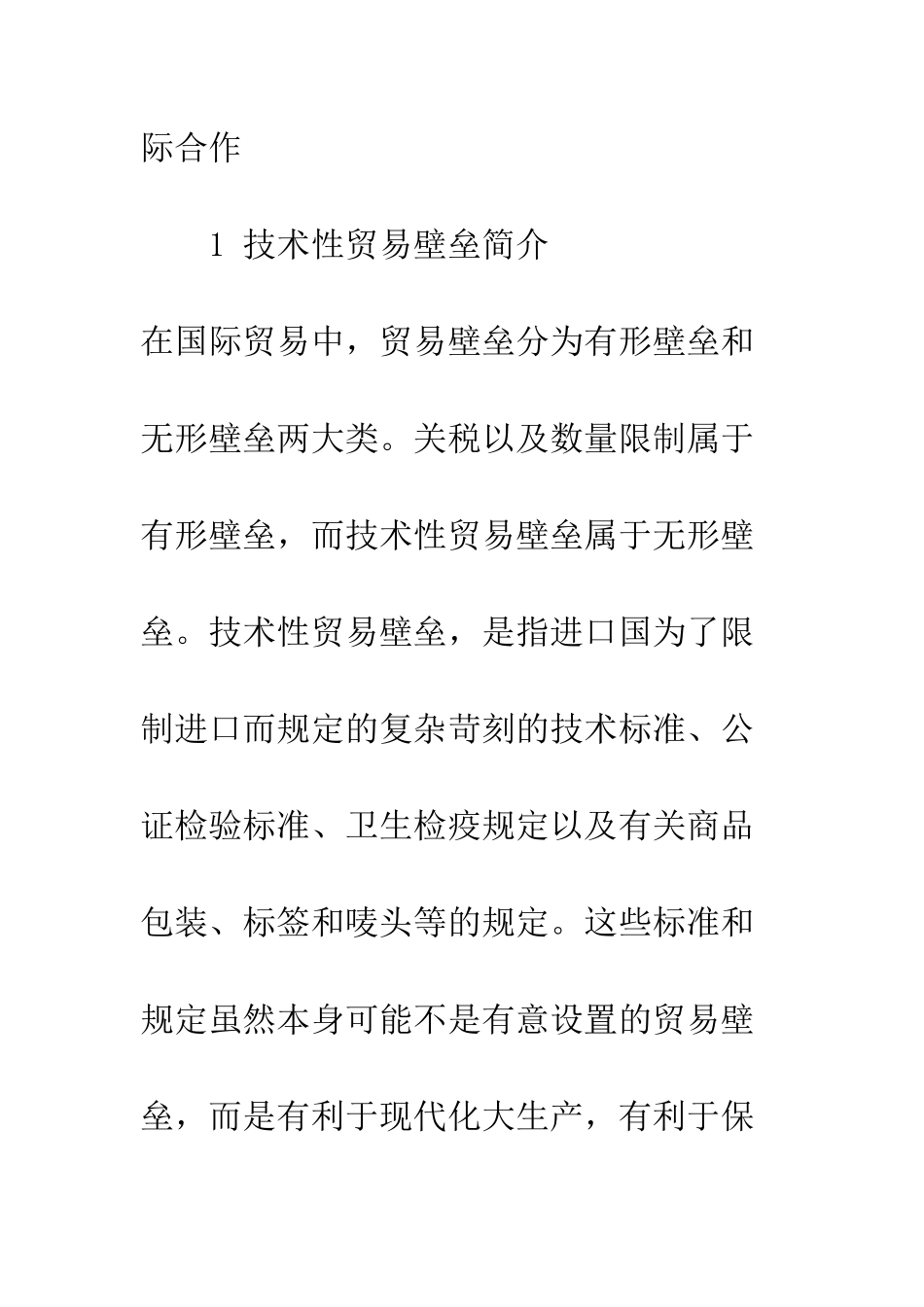 际合作

1 技术性贸易壁垒简介

在国际贸易中，贸易壁垒分为有形壁垒和无形壁垒两大类。关税以及数量限制属于有形壁垒，而技术性贸易壁垒属于无形壁垒。技术性贸易壁垒，是指进口国为了限制进口而规定的复杂苛刻的技术标准、公证检验标准、卫生检疫规定以及有关商品包装、标签和唛头等的规定。这些标准和规定虽然本身可能不是有意设置的贸易壁垒，而是有利于现代化大生产，有利于保